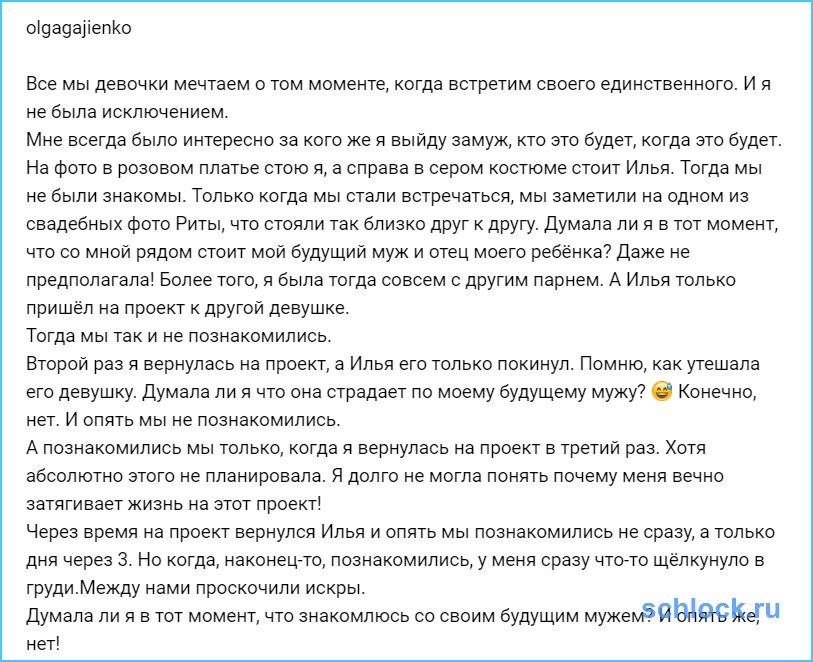 olgagajienko

Все мы девочки мечтаем о том моменте, когда встретим своего единственного. И я не была исключением.
Мне всегда было интересно за кого же я выйду замуж, кто это будет, когда это будет.
На фото в розовом платье стою я, а справа в сером костюме стоит Илья. Тогда мы не были знакомы. Только когда мы стали встречаться, мы заметили на одном из свадебных фото Риты, что стояли так близко друг к другу. Думала ли я в тот момент, что со мной рядом стоит мой будущий муж и отец моего ребёнка? Даже не предполагала! Более того, я была тогда совсем с другим парнем. А Илья только пришёл на проект к другой девушке.
Тогда мы так и не познакомились.
Второй раз я вернулась на проект, а Илья его только покинул. Помню, как утешала его девушку. Думала ли я что она страдает по моему будущему мужу? 😅 Конечно, нет. И опять мы не познакомились.
А познакомились мы только, когда я вернулась на проект в третий раз. Хотя абсолютно этого не планировала. Я долго не могла понять почему меня вечно затягивает жизнь на этот проект!
Через время на проект вернулся Илья и опять мы познакомились не сразу, а только дня через 3. Но когда, наконец-то, познакомились, у меня сразу что-то щёлкунуло в груди.Между нами проскочили искры.
Думала ли я в тот момент, что знакомлюсь со своим будущим мужем? И опять же, нет!

schlock.ru